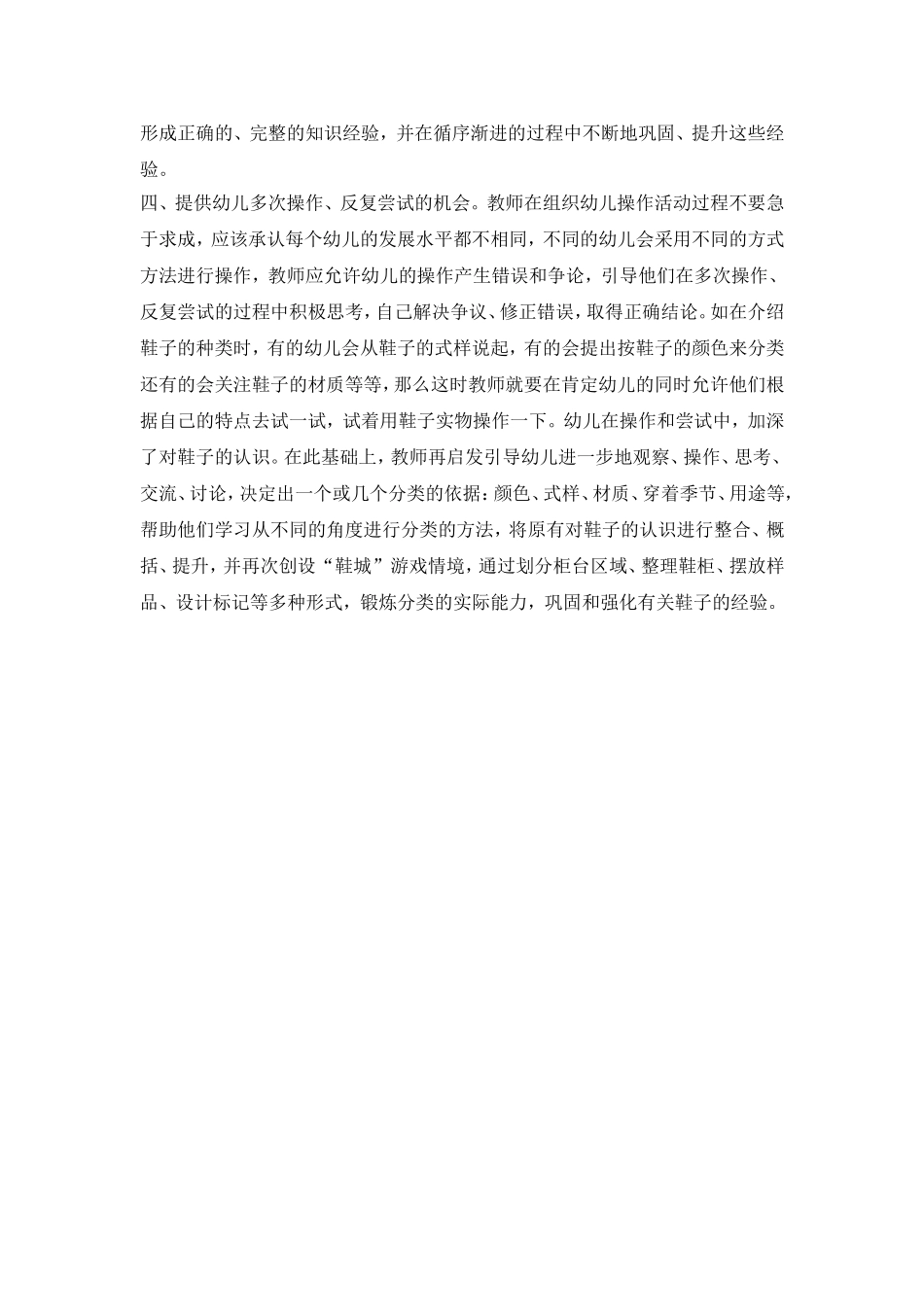 形成正确的、完整的知识经验，并在循序渐进的过程中不断地巩固、提升这些经验。

四、提供幼儿多次操作、反复尝试的机会。教师在组织幼儿操作活动过程不要急于求成，应该承认每个幼儿的发展水平都不相同，不同的幼儿会采用不同的方式方法进行操作，教师应允许幼儿的操作产生错误和争论，引导他们在多次操作、反复尝试的过程中积极思考，自己解决争议、修正错误，取得正确结论。如在介绍鞋子的种类时，有的幼儿会从鞋子的式样说起，有的会提出按鞋子的颜色来分类还有的会关注鞋子的材质等等，那么这时教师就要在肯定幼儿的同时允许他们根据自己的特点去试一试，试着用鞋子实物操作一下。幼儿在操作和尝试中，加深了对鞋子的认识。在此基础上，教师再启发引导幼儿进一步地观察、操作、思考、交流、讨论，决定出一个或几个分类的依据：颜色、式样、材质、穿着季节、用途等，帮助他们学习从不同的角度进行分类的方法，将原有对鞋子的认识进行整合、概括、提升，并再次创设“鞋城”游戏情境，通过划分柜台区域、整理鞋柜、摆放样品、设计标记等多种形式，锻炼分类的实际能力，巩固和强化有关鞋子的经验。